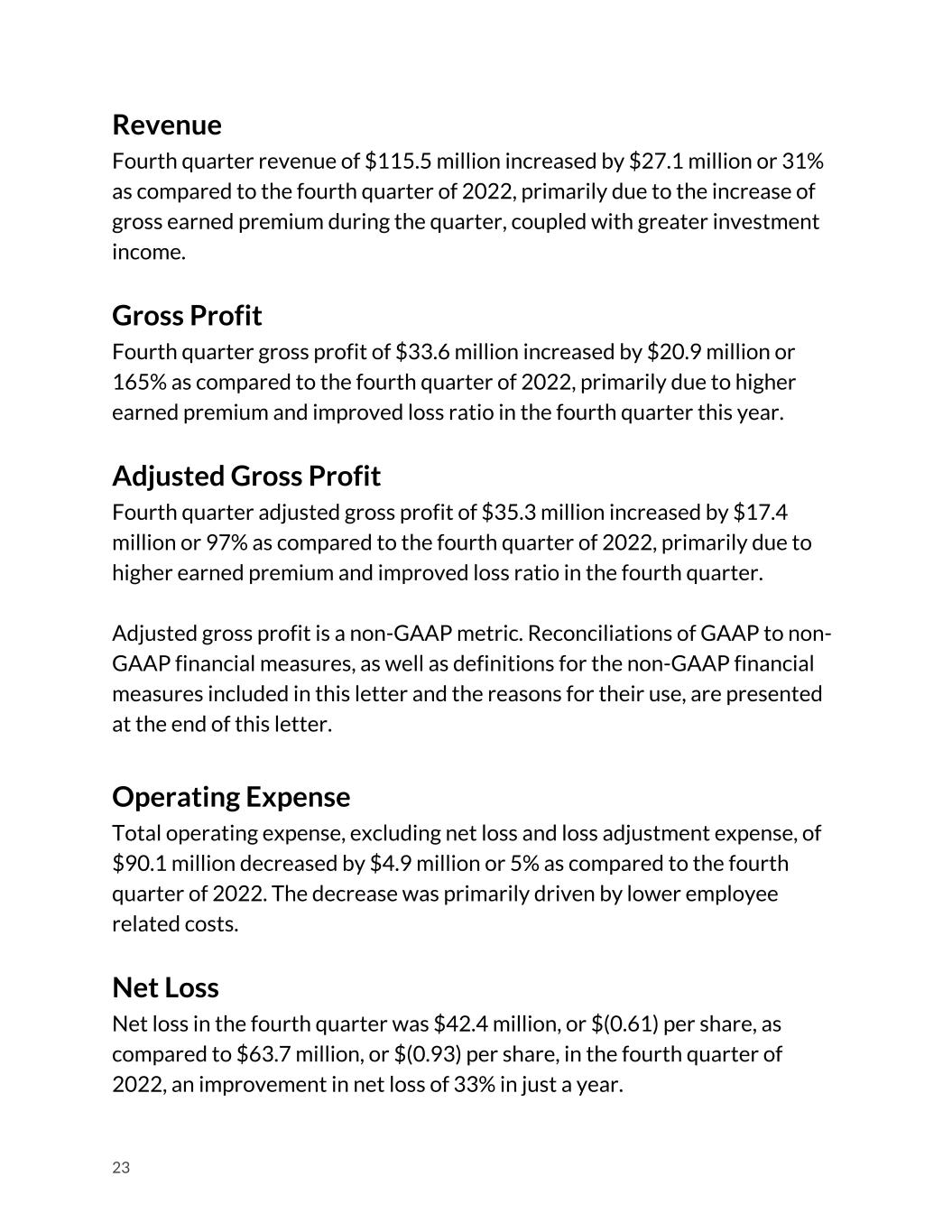 Revenue
Fourth quarter revenue of \$115.5 million increased by \$27.1 million or 31% as compared to the fourth quarter of 2022, primarily due to the increase of gross earned premium during the quarter, coupled with greater investment income.

Gross Profit
Fourth quarter gross profit of \$33.6 million increased by \$20.9 million or 165% as compared to the fourth quarter of 2022, primarily due to higher earned premium and improved loss ratio in the fourth quarter this year.

Adjusted Gross Profit
Fourth quarter adjusted gross profit of \$35.3 million increased by \$17.4 million or 97% as compared to the fourth quarter of 2022, primarily due to higher earned premium and improved loss ratio in the fourth quarter.

Adjusted gross profit is a non-GAAP metric. Reconciliations of GAAP to non-GAAP financial measures, as well as definitions for the non-GAAP financial measures included in this letter and the reasons for their use, are presented at the end of this letter.

Operating Expense
Total operating expense, excluding net loss and loss adjustment expense, of \$90.1 million decreased by \$4.9 million or 5% as compared to the fourth quarter of 2022. The decrease was primarily driven by lower employee related costs.

Net Loss
Net loss in the fourth quarter was \$42.4 million, or \$(0.61) per share, as compared to \$63.7 million, or \$(0.93) per share, in the fourth quarter of 2022, an improvement in net loss of 33% in just a year.

23